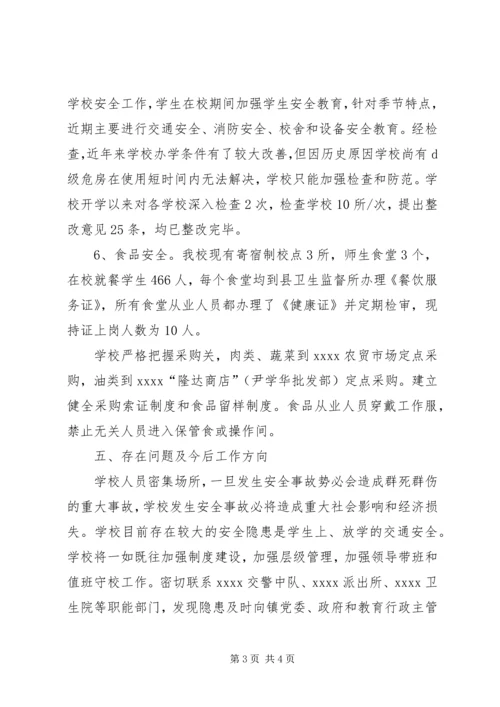 学校安全工作，学生在校期间加强学生安全教育，针对季节特点，近期主要进行交通安全、消防安全、校舍和设备安全教育。经检查，近年来学校办学条件有了较大改善，但因历史原因学校尚有d级危房在使用短时间内无法解决，学校只能加强检查和防范。学校开学以来对各学校深入检查2次，检查学校10所/次，提出整改意见25条，均已整改完毕。

6、食品安全。我校现有寄宿制校点3所，师生食堂3个，在校就餐学生466人，每个食堂均到县卫生监督所办理《餐饮服务证》，所有食堂从业人员都办理了《健康证》并定期检审，现持证上岗人数为10人。

学校严格把握采购关，肉类、蔬菜到xxxx农贸市场定点采购，油类到xxxx“隆达商店”（尹学华批发部）定点采购。建立健全采购索证制度和食品留样制度。食品从业人员穿戴工作服，禁止无关人员进入保管食或操作间。

五、存在问题及今后工作方向

学校人员密集场所，一旦发生安全事故势必会造成群死群伤的重大事故，学校发生安全事故必将造成重大社会影响和经济损失。学校目前存在较大的安全隐患是学生上、放学的交通安全。学校将一如既往加强制度建设，加强层级管理，加强领导带班和值班守校工作。密切联系xxxx交警中队、xxxx派出所、xxxx卫生院等职能部门，发现隐患及时向镇党委、政府和教育行政主管

第3页 共4页